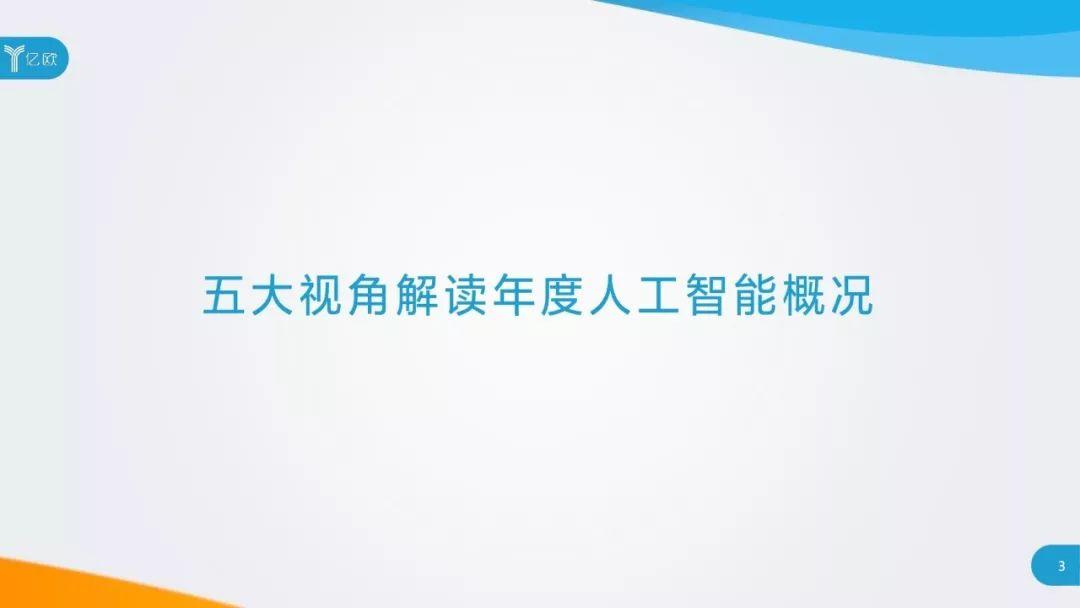 亿欧

五大视角解读年度人工智能概况

3